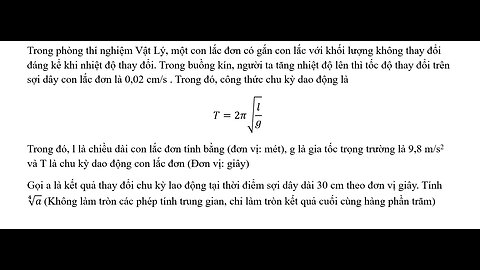 Trong phòng thí nghiệm Vật Lý, một con lắc đơn có gắn con lắc với khối lượng không thay đổi đáng kể khi nhiệt độ thay đổi. Trong buồng kín, người ta tăng nhiệt độ lên thì tốc độ thay đổi trên sợi dây con lắc đơn là 0,02 cm/s . Trong đó, công thức chu kỳ dao động là

$T = 2\pi\sqrt{\frac{l}{g}}$

Trong đó, l là chiều dài con lắc đơn tính bằng (đơn vị: mét), g là gia tốc trọng trường là 9,8 m/s$^2$ và T là chu kỳ dao động con lắc đơn (Đơn vị: giây)

Gọi a là kết quả thay đổi chu kỳ lao động tại thời điểm sợi dây dài 30 cm theo đơn vị giây. Tính $\sqrt[4]{a}$ (Không làm tròn các phép tính trung gian, chỉ làm tròn kết quả cuối cùng hàng phần trăm)